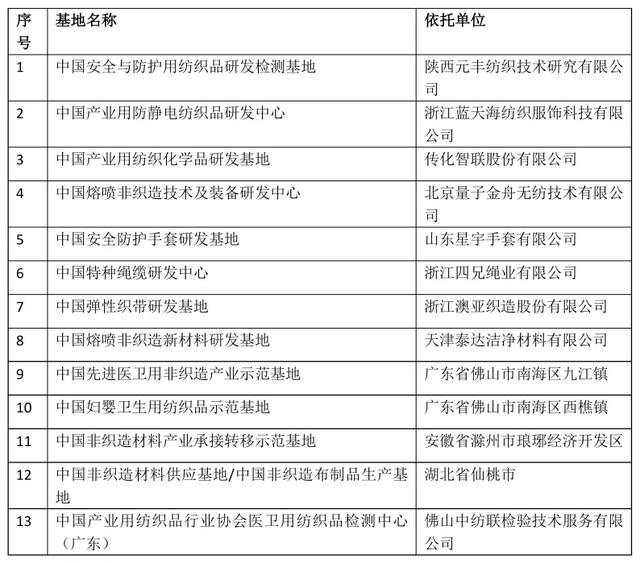 | 序号 | 基地名称 | 依托单位 |
|---|---|---|
| 1 | 中国安全与防护用纺织品研发检测基地 | 陕西元丰纺织技术研究有限公司 |
| 2 | 中国产业用防静电纺织品研发中心 | 浙江蓝天海纺织服饰科技有限公司 |
| 3 | 中国产业用纺织化学品研发基地 | 传化智联股份有限公司 |
| 4 | 中国熔喷非织造技术及装备研发中心 | 北京量子金舟无纺技术有限公司 |
| 5 | 中国安全防护手套研发基地 | 山东星宇手套有限公司 |
| 6 | 中国特种绳缆研发中心 | 浙江四兄绳业有限公司 |
| 7 | 中国弹性织带研发基地 | 浙江澳亚织造股份有限公司 |
| 8 | 中国熔喷非织造新材料研发基地 | 天津泰达洁净材料有限公司 |
| 9 | 中国先进医卫用非织造产业示范基地 | 广东省佛山市南海区九江镇 |
| 10 | 中国妇婴卫生用纺织品示范基地 | 广东省佛山市南海区西樵镇 |
| 11 | 中国非织造材料产业承接转移示范基地 | 安徽省滁州市琅琊经济开发区 |
| 12 | 中国非织造材料供应基地/中国非织造布制品生产基地 | 湖北省仙桃市 |
| 13 | 中国产业用纺织品行业协会医卫用纺织品检测中心（广东） | 佛山中纺联检验技术服务有限公司 |